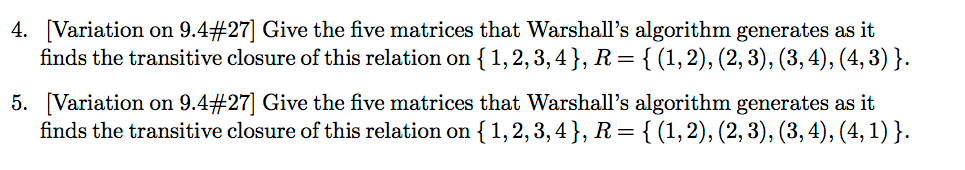 4. [Variation on 9.4#27] Give the five matrices that Warshall's algorithm generates as it finds the transitive closure of this relation on $\{1, 2, 3, 4\}$, $R = \{(1, 2), (2, 3), (3, 4), (4, 3)\}$.

5. [Variation on 9.4#27] Give the five matrices that Warshall's algorithm generates as it finds the transitive closure of this relation on $\{1, 2, 3, 4\}$, $R = \{(1, 2), (2, 3), (3, 4), (4, 1)\}$.